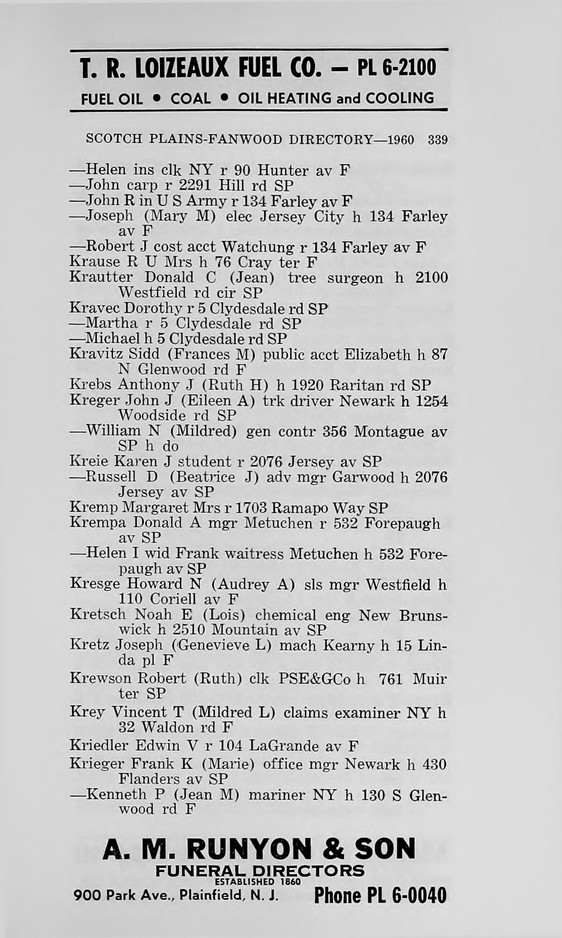 T. R. LOIZEAUX FUEL CO. — PL 6-2100
FUEL OIL • COAL • OIL HEATING and COOLING

SCOTCH PLAINS-FANWOOD DIRECTORY—1960 339

—Helen ins clk NY r 90 Hunter av F
—John carp r 2291 Hill rd SP
—John R in U S Army r 134 Farley av F
—Joseph (Mary M) elec Jersey City h 134 Farley av F
—Robert J cost acct Watchung r 134 Farley av F
Krause R U Mrs h 76 Cray ter F
Krautter Donald C (Jean) tree surgeon h 2100 Westfield rd cir SP
Kravec Dorothy r 5 Clydesdale rd SP
—Martha r 5 Clydesdale rd SP
—Michael h 5 Clydesdale rd SP
Kravitz Sidd (Frances M) public acct Elizabeth h 87 N Glenwood rd F
Krebs Anthony J (Ruth H) h 1920 Raritan rd SP
Kreger John J (Eileen A) trk driver Newark h 1254 Woodside rd SP
—William N (Mildred) gen contr 356 Montague av SP h do
Kreie Karen J student r 2076 Jersey av SP
—Russell D (Beatrice J) adv mgr Garwood h 2076 Jersey av SP
Kremp Margaret Mrs r 1703 Ramapo Way SP
Krempa Donald A mgr Metuchen r 532 Forepaugh av SP
—Helen I wid Frank waitress Metuchen h 532 Forepaugh av SP
Kresge Howard N (Audrey A) sls mgr Westfield h 110 Coriell av F
Kretsch Noah E (Lois) chemical eng New Brunswick h 2510 Mountain av SP
Kretz Joseph (Genevieve L) mach Kearny h 15 Linda pl F
Krewson Robert (Ruth) clk PSE&GCo h 761 Muir ter SP
Krey Vincent T (Mildred L) claims examiner NY h 32 Waldon rd F
Kriedler Edwin V r 104 LaGrande av F
Krieger Frank K (Marie) office mgr Newark h 430 Flanders av SP
—Kenneth P (Jean M) mariner NY h 130 S Glenwood rd F

A. M. RUNYON & SON
FUNERAL DIRECTORS
ESTABLISHED 1860
900 Park Ave., Plainfield, N. J. Phone PL 6-0040